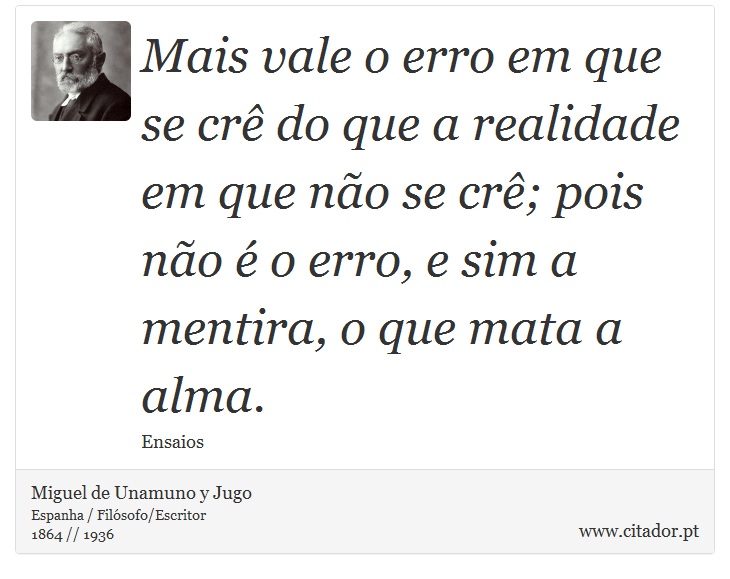 Mais vale o erro em que se crê do que a realidade em que não se crê; pois não é o erro, e sim a mentira, o que mata a alma.

Ensaios

Miguel de Unamuno y Jugo
Espanha / Filósofo/Escritor
1864 // 1936

www.citador.pt